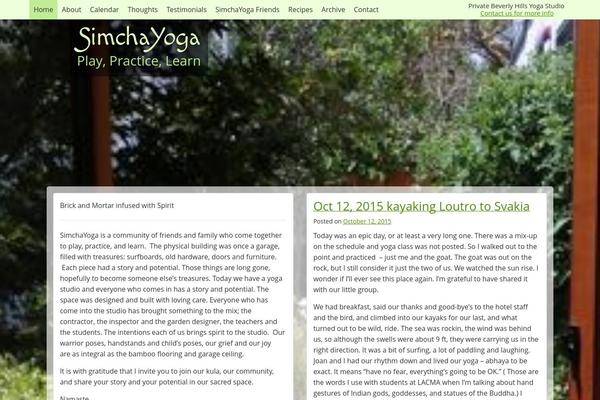 Home About Calendar Thoughts Testimonials SimchaYoga Friends Recipes Archive Contact

Private Beverly Hills Yoga Studio
Contact us for more info

SimchaYoga
Play, Practice, Learn

Brick and Mortar infused with Spirit

SimchaYoga is a community of friends and family who come together to play, practice, and learn. The physical building was once a garage, filled with treasures: surfboards, old hardware, doors and furniture. Each piece had a story and potential. Those things are long gone, hopefully to become someone else's treasures. Today we have a yoga studio and everyone who comes in has a story and potential. The space was designed and built with loving care. Everyone who has come into the studio has brought something to the mix; the contractor, the inspector and the garden designer, the teachers and the students. The intentions each of us brings spirit to the studio. Our warrior poses, handstands and child's poses, our grief and our joy are as integral as the bamboo flooring and garage ceiling.

It is with gratitude that I invite you to join our kula, our community, and share your story and your potential in our sacred space.

Namaste

Oct 12, 2015 kayaking Loutro to Svakia

Posted on October 12, 2015

Today was an epic day, or at least a very long one. There was a mix-up on the schedule and yoga class was not posted. So I walked out to the point and practiced – just me and the goat. The goat was out on the rock, but I still consider it just the two of us. We watched the sun rise. I wonder if I'll ever see this place again. I'm grateful to have shared it with our little group.

We had breakfast, said our thanks and good-bye's to the hotel staff and the bird, and climbed into our kayaks for our last, and what turned out to be wild, ride. The sea was rockin, the wind was behind us, so although the swells were about 9 ft, they were carrying us in the right direction. It was a bit of surfing, a lot of paddling and laughing. Joan and I had our rhythm down and lived our yoga – abhaya to be exact. It means "have no fear, everything's going to be OK." ( Those are the words I use with students at LACMA when I'm talking about hand gestures of Indian gods, goddesses, and statues of the Buddha.) I